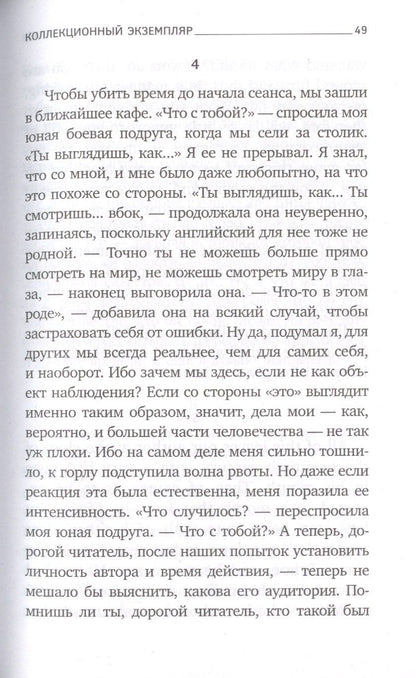 КОЛЛЕКЦИОННЫЙ ЭКЗЕМПЛЯР 49

4

Чтобы убить время до начала сеанса, мы зашли в ближайшее кафе. «Что с тобой?» — спросила моя юная боевая подруга, когда мы сели за столик. «Ты выглядишь, как...» Я ее не прерывал. Я знал, что со мной, и мне было даже любопытно, на что это похоже со стороны. «Ты выглядишь, как... Ты смотришь... вбок, — продолжала она неуверенно, запинаясь, поскольку английский для нее тоже не родной. — Точно ты не можешь больше прямо смотреть на мир, не можешь смотреть миру в глаза, — наконец выговорила она. — Что-то в этом роде», — добавила она на всякий случай, чтобы застраховать себя от ошибки. Ну да, подумал я, для других мы всегда реальнее, чем для самих себя, и наоборот. Ибо зачем мы здесь, если не как объект наблюдения? Если со стороны «это» выглядит именно таким образом, значит, дела мои — как, вероятно, и большей части человечества — не так уж плохи. Ибо на самом деле меня сильно тошнило, к горлу подступила волна рвоты. Но даже если реакция эта была естественна, меня поразила ее интенсивность. «Что случилось? — переспросила моя юная подруга. — Что с тобой?» А теперь, дорогой читатель, после наших попыток установить личность автора и время действия, — теперь не мешало бы выяснить, какова его аудитория. Помнишь ли ты, дорогой читатель, кто такой был